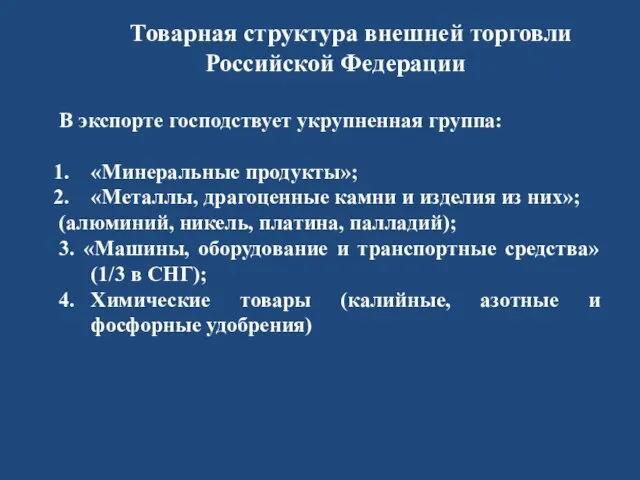 Товарная структура внешней торговли Российской Федерации

В экспорте господствует укрупненная группа:

1. «Минеральные продукты»;
2. «Металлы, драгоценные камни и изделия из них»;
(алюминий, никель, платина, палладий);
3. «Машины, оборудование и транспортные средства» (1/3 в СНГ);
4. Химические товары (калийные, азотные и фосфорные удобрения)